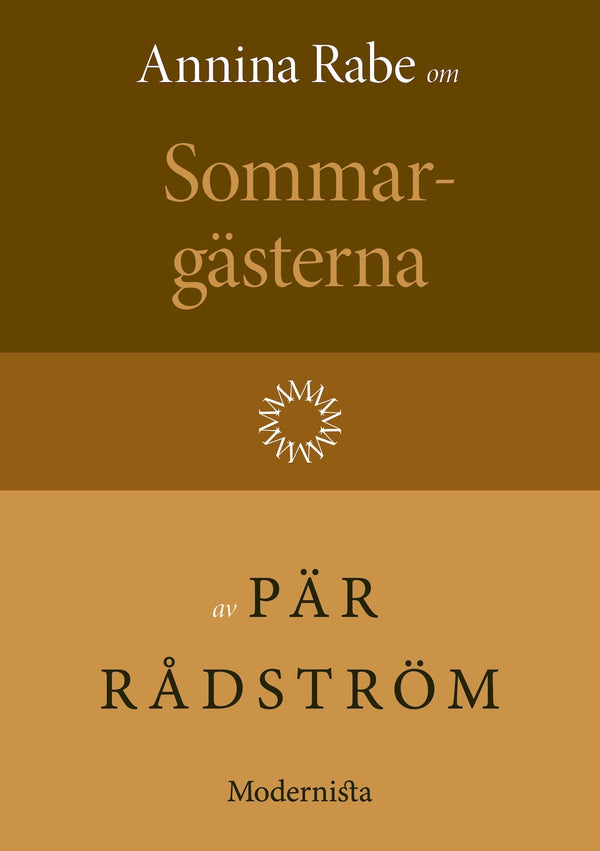 Annina Rabe om

Sommargästerna

av PÄR RÅDSTRÖM

Modernista